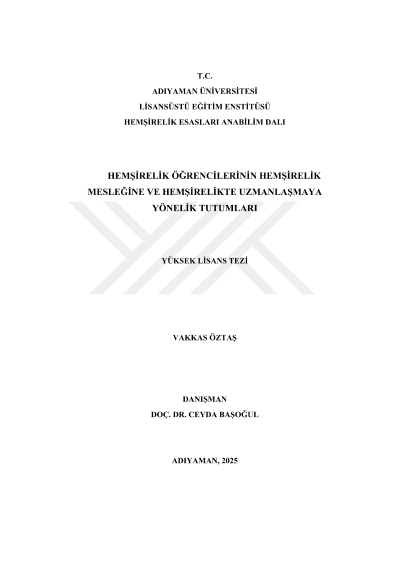 T.C.
ADIYAMAN ÜNİVERSİTESİ
LİSANSÜSTÜ EĞİTİM ENSTİTÜSÜ
HEMŞİRELİK ESASLARI ANABİLİM DALI

HEMŞİRELİK ÖĞRENCİLERİNİN HEMŞİRELİK MESLEĞİNE VE HEMŞİRELİKTE UZMANLAŞMAYA YÖNELİK TUTUMLARI

YÜKSEK LİSANS TEZİ

VAKKAS ÖZTAŞ

DANIŞMAN
DOÇ. DR. CEYDA BAŞOĞUL

ADIYAMAN, 2025